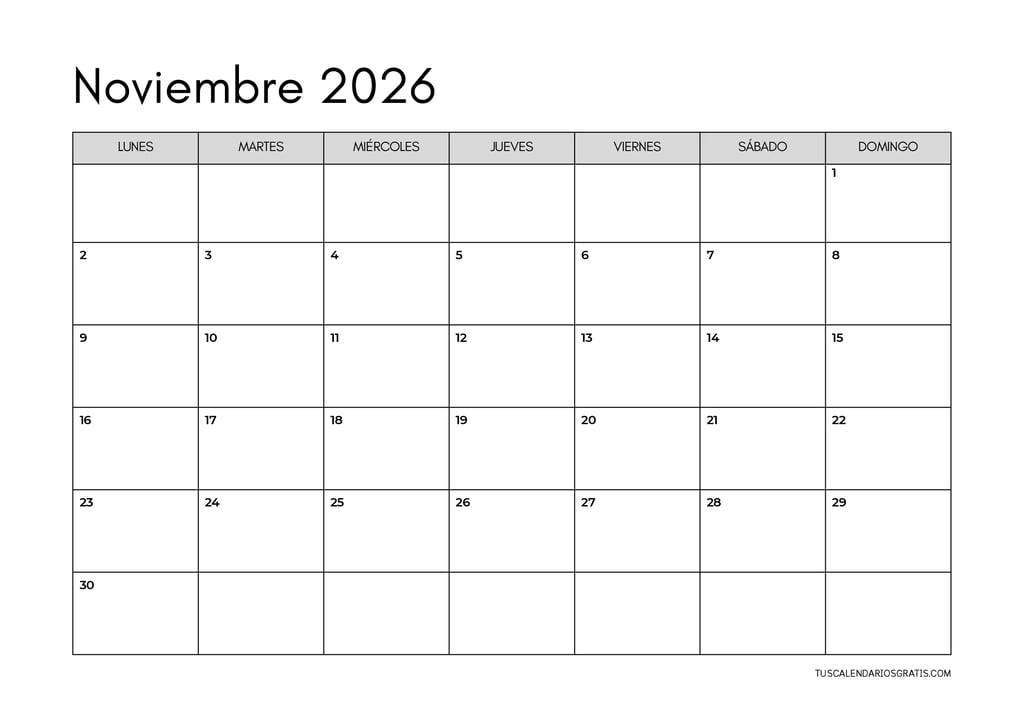 Noviembre 2026

| LUNES | MARTES | MIÉRCOLES | JUEVES | VIERNES | SÁBADO | DOMINGO |
|---|---|---|---|---|---|---|
| | | | | | | 1 |
| 2 | 3 | 4 | 5 | 6 | 7 | 8 |
| 9 | 10 | 11 | 12 | 13 | 14 | 15 |
| 16 | 17 | 18 | 19 | 20 | 21 | 22 |
| 23 | 24 | 25 | 26 | 27 | 28 | 29 |
| 30 | | | | | | |

TUSCALENDARIOSGRATIS.COM